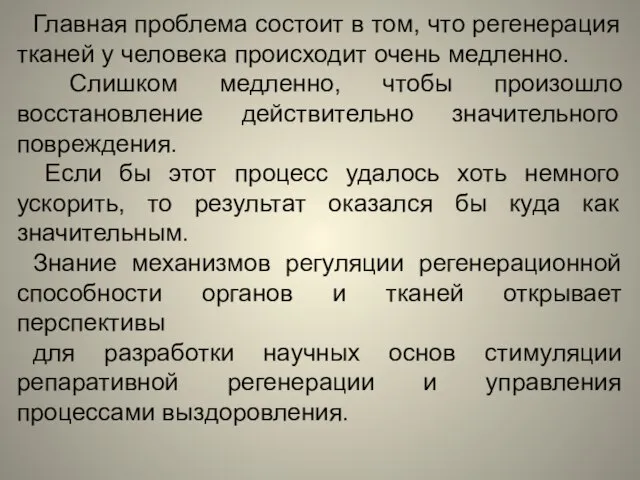 Главная проблема состоит в том, что регенерация тканей у человека происходит очень медленно.

Слишком медленно, чтобы произошло восстановление действительно значительного повреждения.

Если бы этот процесс удалось хоть немного ускорить, то результат оказался бы куда как значительным.

Знание механизмов регуляции регенерационной способности органов и тканей открывает перспективы

для разработки научных основ стимуляции репаративной регенерации и управления процессами выздоровления.